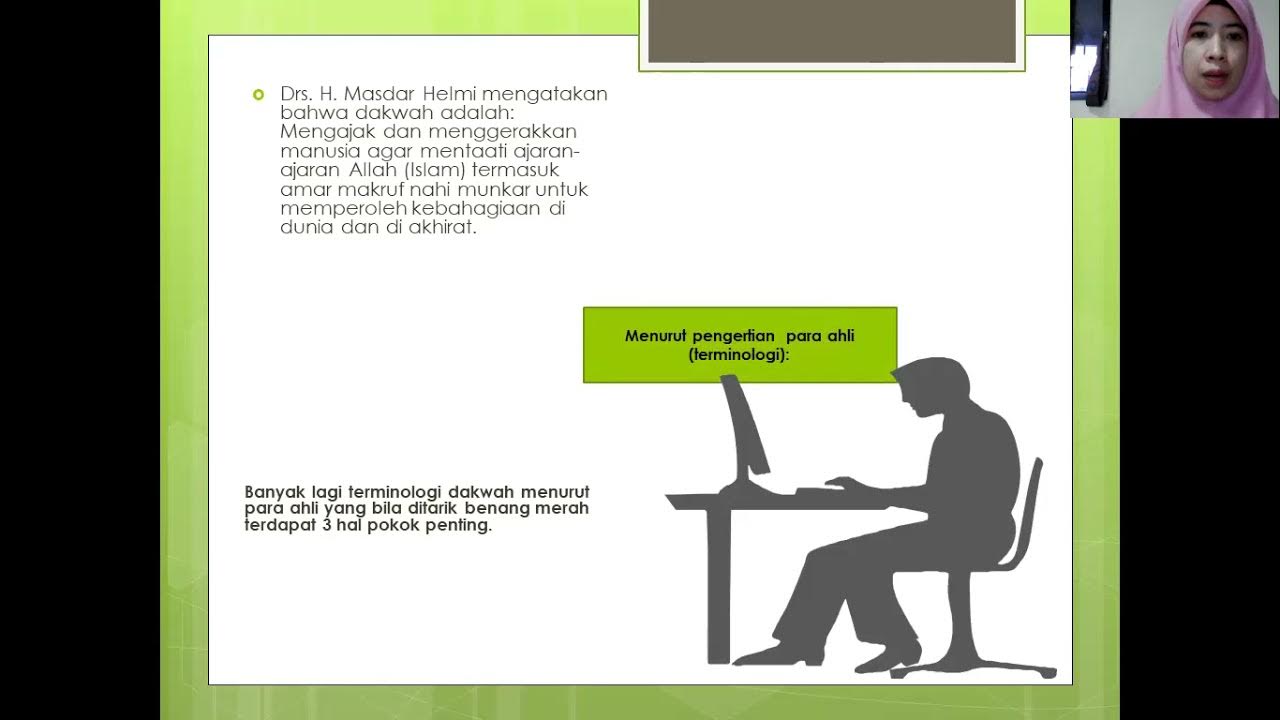 Drs. H. Masdar Helmi mengatakan bahwa dakwah adalah: Mengajak dan menggerakkan manusia agar mentaati ajaran-ajaran Allah (Islam) termasuk amar makruf nahi munkar untuk memperoleh kebahagiaan di dunia dan di akhirat.

Menurut pengertian para ahli (terminologi):

Banyak lagi terminologi dakwah menurut para ahli yang bila ditarik benang merah terdapat 3 hal pokok penting.